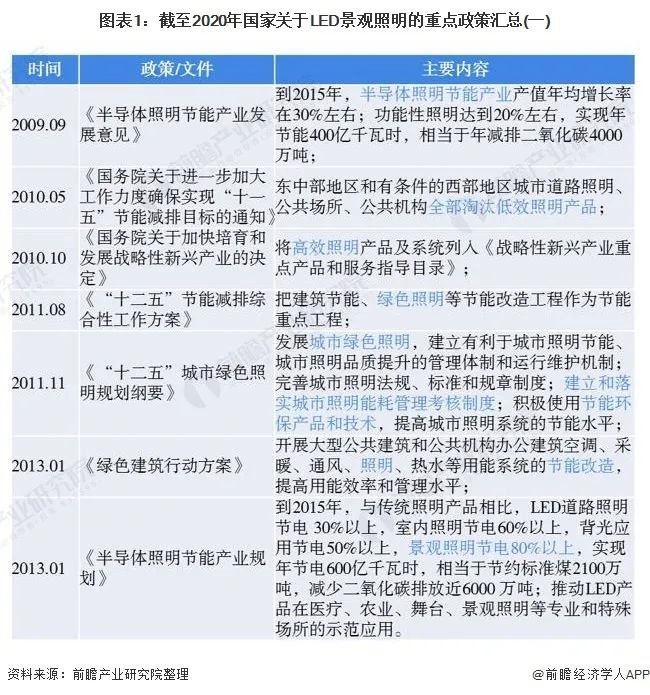 图表1：截至2020年国家关于LED景观照明的重点政策汇总(一)

| 时间 | 政策/文件 | 主要内容 |
|---|---|---|
| 2009.09 | 《半导体照明节能产业发展意见》 | 到2015年，半导体照明节能产业产值年均增长率在30%左右；功能性照明达到20%左右，实现年节能400亿千瓦时，相当于年减排二氧化碳4000万吨； |
| 2010.05 | 《国务院关于进一步加大工作力度确保实现“十一五”节能减排目标的通知》 | 东中部地区和有条件的西部地区城市道路照明、公共场所、公共机构全部淘汰低效照明产品； |
| 2010.10 | 《国务院关于加快培育和发展战略性新兴产业的决定》 | 将高效照明产品及系统列入《战略性新兴产业重点产品和服务指导目录》； |
| 2011.08 | 《“十二五”节能减排综合性工作方案》 | 把建筑节能、绿色照明等节能改造工程作为节能重点工程； |
| 2011.11 | 《“十二五”城市绿色照明规划纲要》 | 发展城市绿色照明，建立有利于城市照明节能、城市照明品质提升的管理体制和运行维护机制；完善城市照明法规、标准和规章制度；建立和落实城市照明能耗管理考核制度；积极使用节能环保产品和技术，提高城市照明系统的节能水平； |
| 2013.01 | 《绿色建筑行动方案》 | 开展大型公共建筑和公共机构办公建筑空调、采暖、通风、照明、热水等用能系统的节能改造，提高用能效率和管理水平； |
| 2013.01 | 《半导体照明节能产业规划》 | 到2015年，与传统照明产品相比，LED道路照明节电 30%以上，室内照明节电60%以上，背光应用节电50%以上，景观照明节电80%以上，实现年节电600亿千瓦时，相当于节约标准煤2100万吨，减少二氧化碳排放近6000 万吨；推动LED产品在医疗、农业、舞台、景观照明等专业和特殊场所的示范应用。 |

资料来源：前瞻产业研究院整理

@前瞻经济学人APP